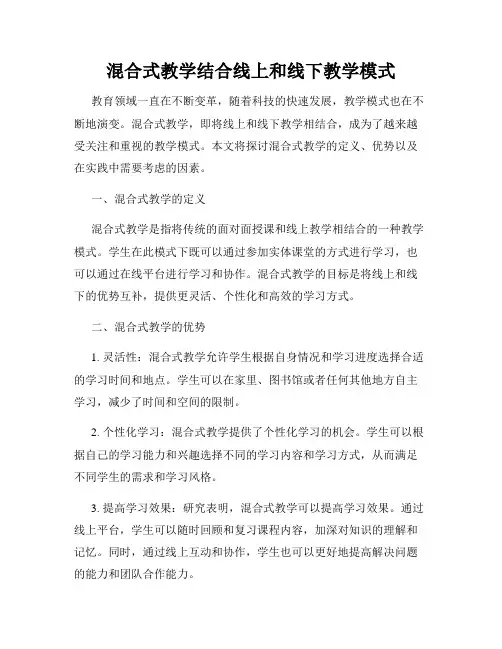 混合式教学结合线上和线下教学模式

教育领域一直在不断变革，随着科技的快速发展，教学模式也在不断地演变。混合式教学，即将线上和线下教学相结合，成为了越来越受关注和重视的教学模式。本文将探讨混合式教学的定义、优势以及在实践中需要考虑的因素。

一、混合式教学的定义

混合式教学是指将传统的面对面授课和线上教学相结合的一种教学模式。学生在此模式下既可以通过参加实体课堂的方式进行学习，也可以通过在线平台进行学习和协作。混合式教学的目标是将线上和线下的优势互补，提供更灵活、个性化和高效的学习方式。

二、混合式教学的优势

1. 灵活性：混合式教学允许学生根据自身情况和学习进度选择合适的学习时间和地点。学生可以在家里、图书馆或者任何其他地方自主学习，减少了时间和空间的限制。

2. 个性化学习：混合式教学提供了个性化学习的机会。学生可以根据自己的学习能力和兴趣选择不同的学习内容和学习方式，从而满足不同学生的需求和学习风格。

3. 提高学习效果：研究表明，混合式教学可以提高学习效果。通过线上平台，学生可以随时回顾和复习课程内容，加深对知识的理解和记忆。同时，通过线上互动和协作，学生也可以更好地提高解决问题的能力和团队合作能力。